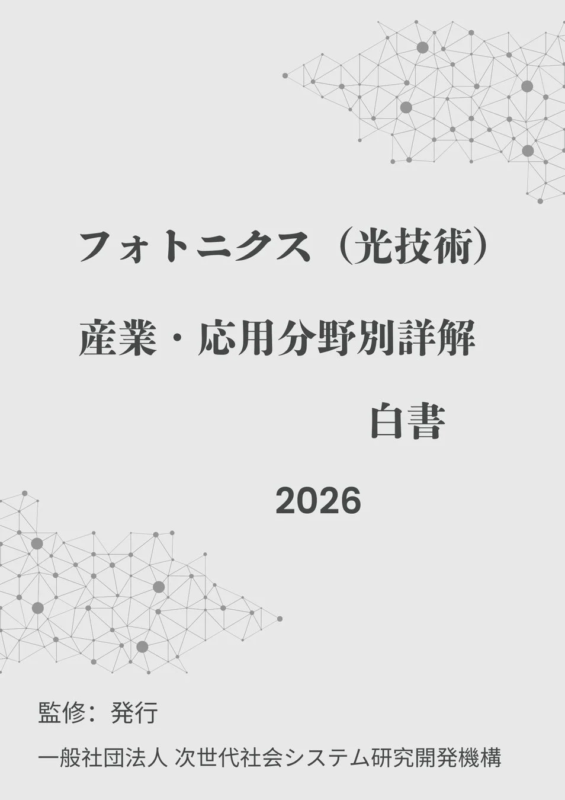 フォトニクス（光技術）

産業・応用分野別詳解

白書

2026

監修：発行

一般社団法人 次世代社会システム研究開発機構